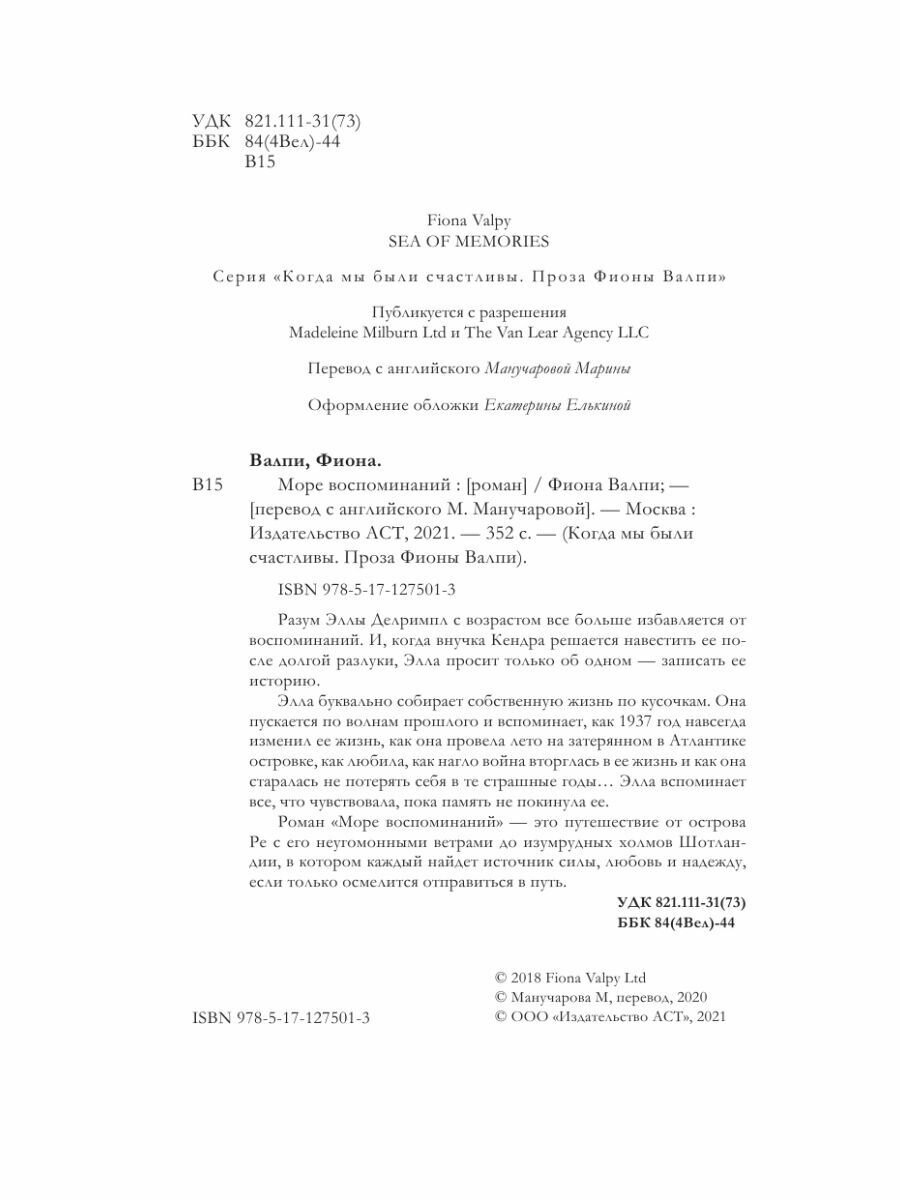 УДК 821.111-31(73)
ББК 84(4Вел)-44
В15

Fiona Valpy
SEA OF MEMORIES

Серия «Когда мы были счастливы. Проза Фионы Валпи»

Публикуется с разрешения
Madeleine Milburn Ltd и The Van Lear Agency LLC

Перевод с английского Манучаровой Марины

Оформление обложки Екатерины Елькиной

Валпи, Фиона.

В15 Море воспоминаний : [роман] / Фиона Валпи; — [перевод с английского М. Манучаровой]. — Москва : Издательство АСТ, 2021. — 352 с. — (Когда мы были счастливы. Проза Фионы Валпи).

ISBN 978-5-17-127501-3

Разум Эллы Делримпл с возрастом все больше избавляется от воспоминаний. И, когда внучка Кендра решается навестить ее после долгой разлуки, Элла просит только об одном — записать ее историю.

Элла буквально собирает собственную жизнь по кусочкам. Она пускается по волнам прошлого и вспоминает, как 1937 год навсегда изменил ее жизнь, как она провела лето на затерянном в Атлантике островке, как любила, как нагло война вторглась в ее жизнь и как она старалась не потерять себя в те страшные годы… Элла вспоминает все, что чувствовала, пока память не покинула ее.

Роман «Море воспоминаний» — это путешествие от острова Ре с его неугомонными ветрами до изумрудных холмов Шотландии, в котором каждый найдет источник силы, любовь и надежду, если только осмелится отправиться в путь.

УДК 821.111-31(73)
ББК 84(4Вел)-44

© 2018 Fiona Valpy Ltd
© Манучарова М, перевод, 2020
© ООО «Издательство АСТ», 2021

ISBN 978-5-17-127501-3